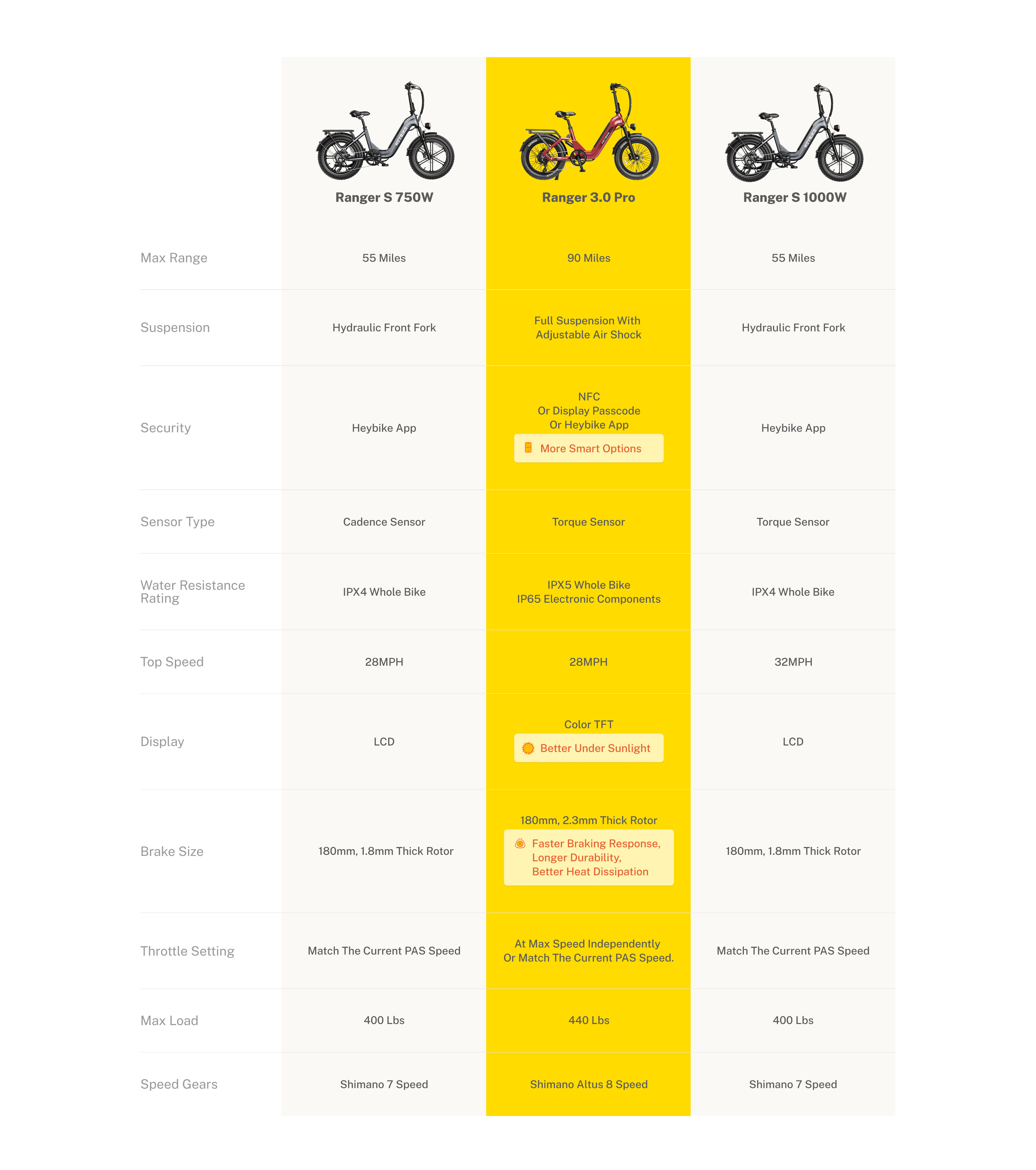 |  | Ranger S 750W | Ranger 3.0 Pro | Ranger S 1000W |
|---|---|---|---|
| Max Range | 55 Miles | 90 Miles | 55 Miles |
| Suspension | Hydraulic Front Fork | Full Suspension With Adjustable Air Shock | Hydraulic Front Fork |
| Security | Heybike App | NFC Or Display Passcode Or Heybike App More Smart Options | Heybike App |
| Sensor Type | Cadence Sensor | Torque Sensor | Torque Sensor |
| Water Resistance Rating | IPX4 Whole Bike | IPX5 Whole Bike IP65 Electronic Components | IPX4 Whole Bike |
| Top Speed | 28MPH | 28MPH | 32MPH |
| Display | LCD | Color TFT Better Under Sunlight | LCD |
| Brake Size | 180mm, 1.8mm Thick Rotor | 180mm, 2.3mm Thick Rotor Faster Braking Response, Longer Durability, Better Heat Dissipation | 180mm, 1.8mm Thick Rotor |
| Throttle Setting | Match The Current PAS Speed | At Max Speed Independently Or Match The Current PAS Speed. | Match The Current PAS Speed |
| Max Load | 400 Lbs | 440 Lbs | 400 Lbs |
| Speed Gears | Shimano 7 Speed | Shimano Altus 8 Speed | Shimano 7 Speed |